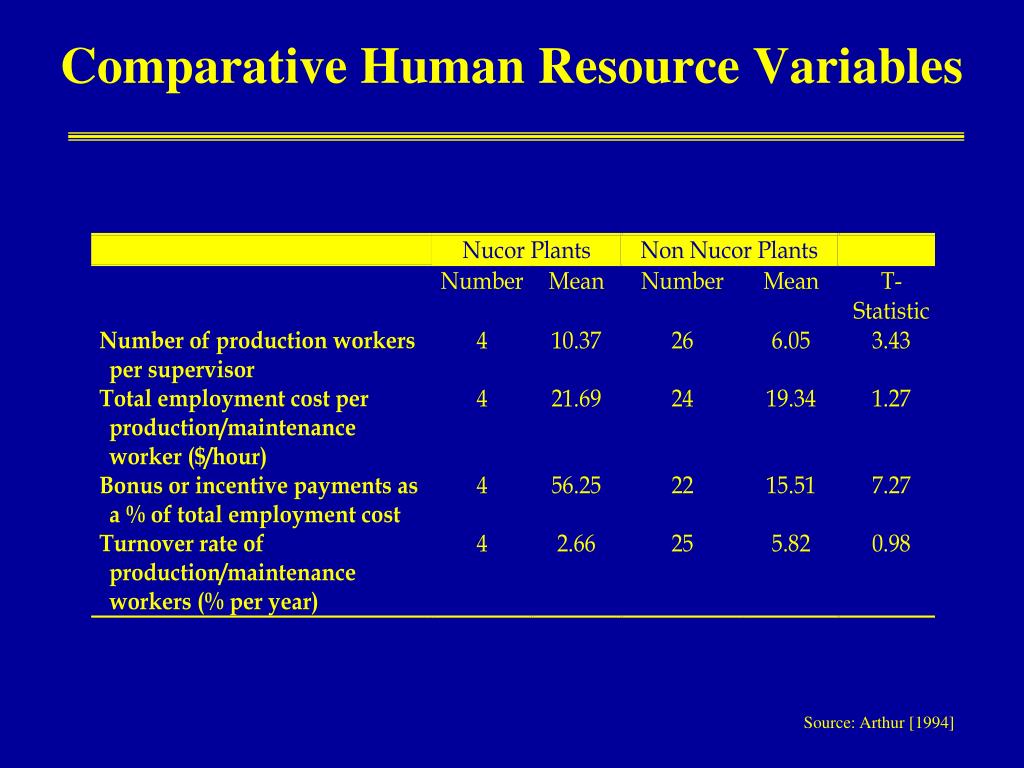 Comparative Human Resource Variables

| | Nucor Plants | | Non Nucor Plants | | |
|---|---|---|---|---|---|
| | Number | Mean | Number | Mean | T-Statistic |
| Number of production workers per supervisor | 4 | 10.37 | 26 | 6.05 | 3.43 |
| Total employment cost per production/maintenance worker ($/hour) | 4 | 21.69 | 24 | 19.34 | 1.27 |
| Bonus or incentive payments as a % of total employment cost | 4 | 56.25 | 22 | 15.51 | 7.27 |
| Turnover rate of production/maintenance workers (% per year) | 4 | 2.66 | 25 | 5.82 | 0.98 |

Source: Arthur [1994]